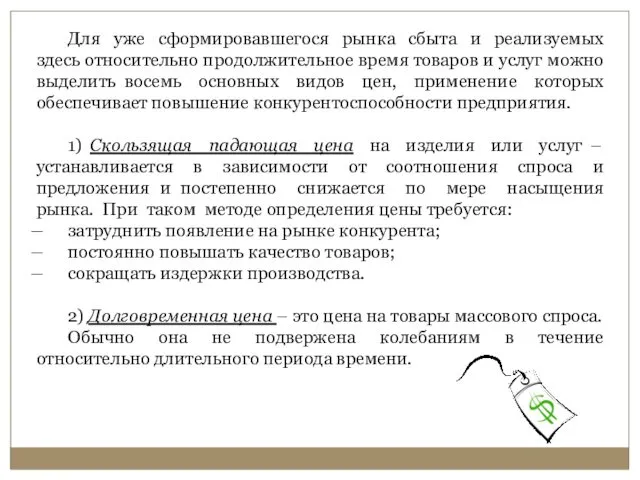 Для уже сформировавшегося рынка сбыта и реализуемых здесь относительно продолжительное время товаров и услуг можно выделить восемь основных видов цен, применение которых обеспечивает повышение конкурентоспособности предприятия.

1) Скользящая падающая цена на изделия или услуг – устанавливается в зависимости от соотношения спроса и предложения и постепенно снижается по мере насыщения рынка. При таком методе определения цены требуется:
– затруднить появление на рынке конкурента;
– постоянно повышать качество товаров;
– сокращать издержки производства.

2) Долговременная цена – это цена на товары массового спроса. Обычно она не подвержена колебаниям в течение относительно длительного периода времени.

$